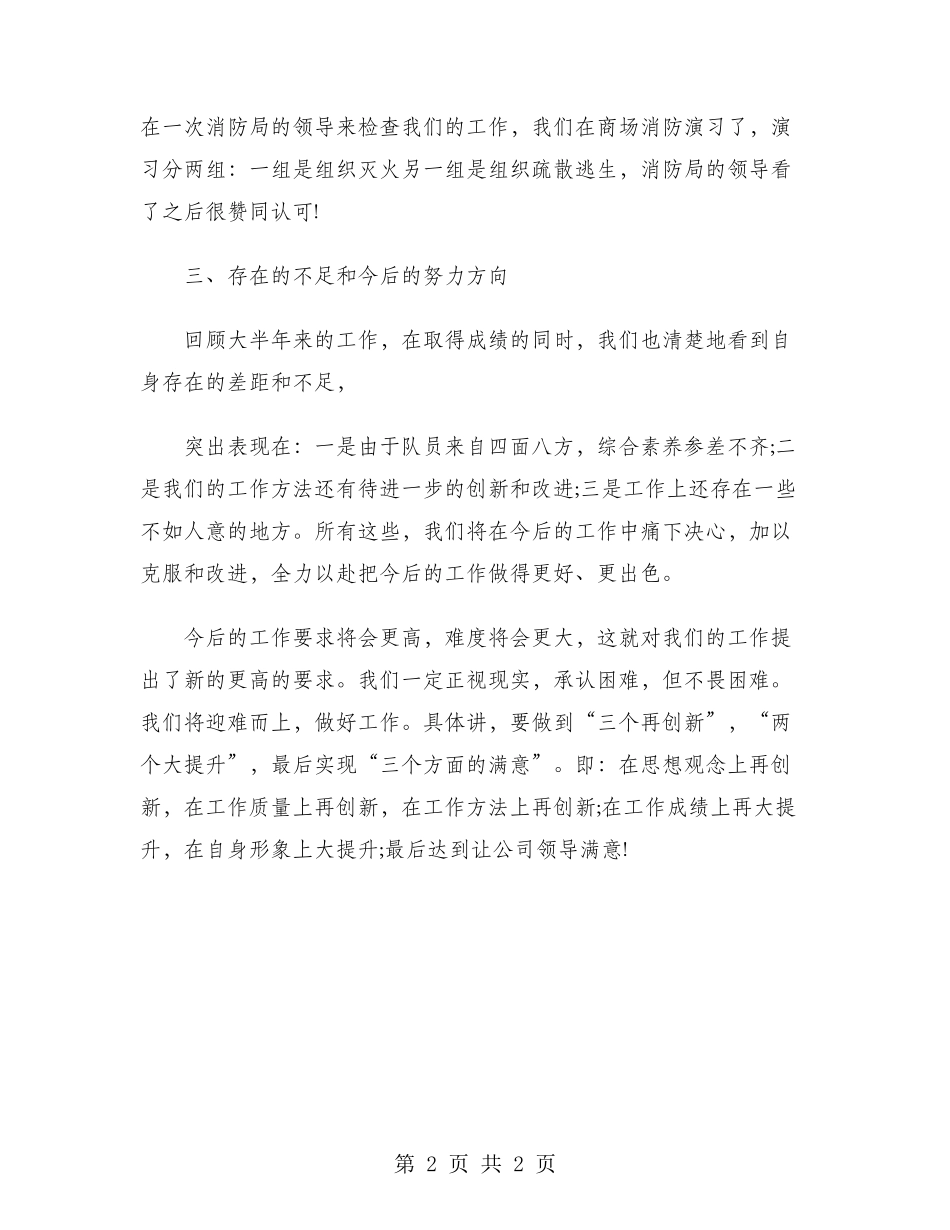 在一次消防局的领导来检查我们的工作，我们在商场消防演习了，演习分两组：一组是组织灭火另一组是组织疏散逃生，消防局的领导看了之后很赞同认可!

三、存在的不足和今后的努力方向

回顾大半年来的工作，在取得成绩的同时，我们也清楚地看到自身存在的差距和不足，

突出表现在：一是由于队员来自四面八方，综合素养参差不齐;二是我们的工作方法还有待进一步的创新和改进;三是工作上还存在一些不如人意的地方。所有这些，我们将在今后的工作中痛下决心，加以克服和改进，全力以赴把今后的工作做得更好、更出色。

今后的工作要求将会更高，难度将会更大，这就对我们的工作提出了新的更高的要求。我们一定正视现实，承认困难，但不畏困难。我们将迎难而上，做好工作。具体讲，要做到“三个再创新”，“两个大提升”，最后实现“三个方面的满意”。即：在思想观念上再创新，在工作质量上再创新，在工作方法上再创新;在工作成绩上再大提升，在自身形象上大提升;最后达到让公司领导满意!

第 2 页 共 2 页